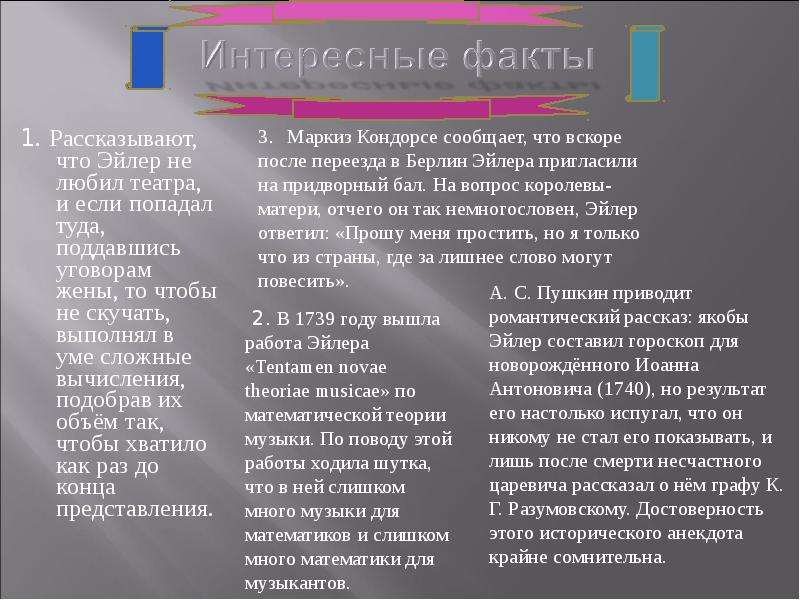 Интересные факты

1. Рассказывают, что Эйлер не любил театра, и если попадал туда, поддавшись уговорам жены, то чтобы не скучать, выполнял в уме сложные вычисления, подобрав их объём так, чтобы хватило как раз до конца представления.

3. Маркиз Кондорсе сообщает, что вскоре после переезда в Берлин Эйлера пригласили на придворный бал. На вопрос королевы-матери, отчего он так немногословен, Эйлер ответил: «Прошу меня простить, но я только что из страны, где за лишнее слово могут повесить».

2. В 1739 году вышла работа Эйлера «Tentamen novae theoriae musicae» по математической теории музыки. По поводу этой работы ходила шутка, что в ней слишком много музыки для математиков и слишком много математики для музыкантов.

А. С. Пушкин приводит романтический рассказ: якобы Эйлер составил гороскоп для новорождённого Иоанна Антоновича (1740), но результат его настолько испугал, что он никому не стал его показывать, и лишь после смерти несчастного царевича рассказал о нём графу К. Г. Разумовскому. Достоверность этого исторического анекдота крайне сомнительна.